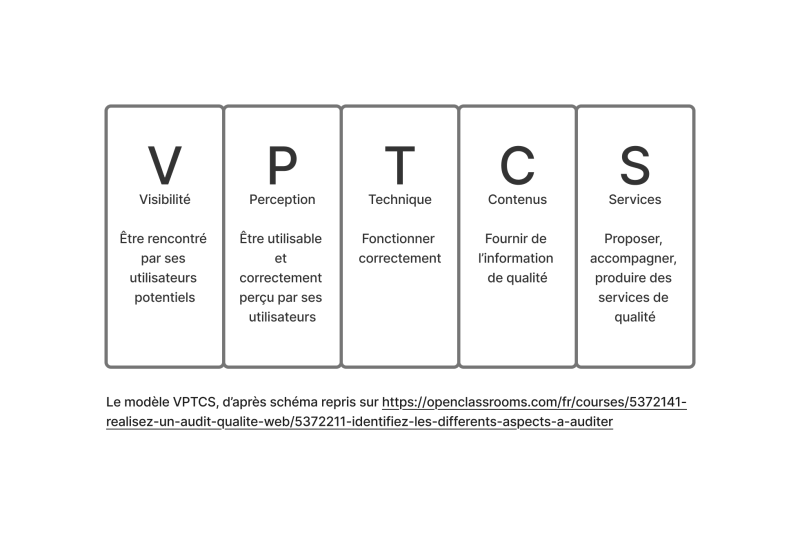 V
Visibilité

Être rencontré par ses utilisateurs potentiels

P
Perception

Être utilisable et correctement perçu par ses utilisateurs

T
Technique

Fonctionner correctement

C
Contenus

Fournir de l'information de qualité

S
Services

Proposer, accompagner, produire des services de qualité

Le modèle VPTCS, d'après schéma repris sur https://openclassrooms.com/fr/courses/5372141-realisez-un-audit-qualite-web/5372211-identifiez-les-differents-aspects-a-auditer